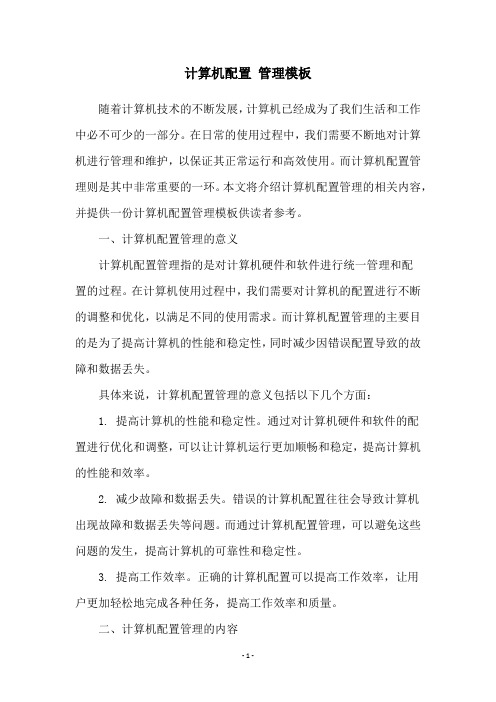 计算机配置 管理模板

随着计算机技术的不断发展，计算机已经成为了我们生活和工作中必不可少的一部分。在日常的使用过程中，我们需要不断地对计算机进行管理和维护，以保证其正常运行和高效使用。而计算机配置管理则是其中非常重要的一环。本文将介绍计算机配置管理的相关内容，并提供一份计算机配置管理模板供读者参考。

一、计算机配置管理的意义

计算机配置管理指的是对计算机硬件和软件进行统一管理和配置的过程。在计算机使用过程中，我们需要对计算机的配置进行不断的调整和优化，以满足不同的使用需求。而计算机配置管理的主要目的是为了提高计算机的性能和稳定性，同时减少因错误配置导致的故障和数据丢失。

具体来说，计算机配置管理的意义包括以下几个方面：

1. 提高计算机的性能和稳定性。通过对计算机硬件和软件的配置进行优化和调整，可以让计算机运行更加顺畅和稳定，提高计算机的性能和效率。

2. 减少故障和数据丢失。错误的计算机配置往往会导致计算机出现故障和数据丢失等问题。而通过计算机配置管理，可以避免这些问题的发生，提高计算机的可靠性和稳定性。

3. 提高工作效率。正确的计算机配置可以提高工作效率，让用户更加轻松地完成各种任务，提高工作效率和质量。

二、计算机配置管理的内容

- 1 -